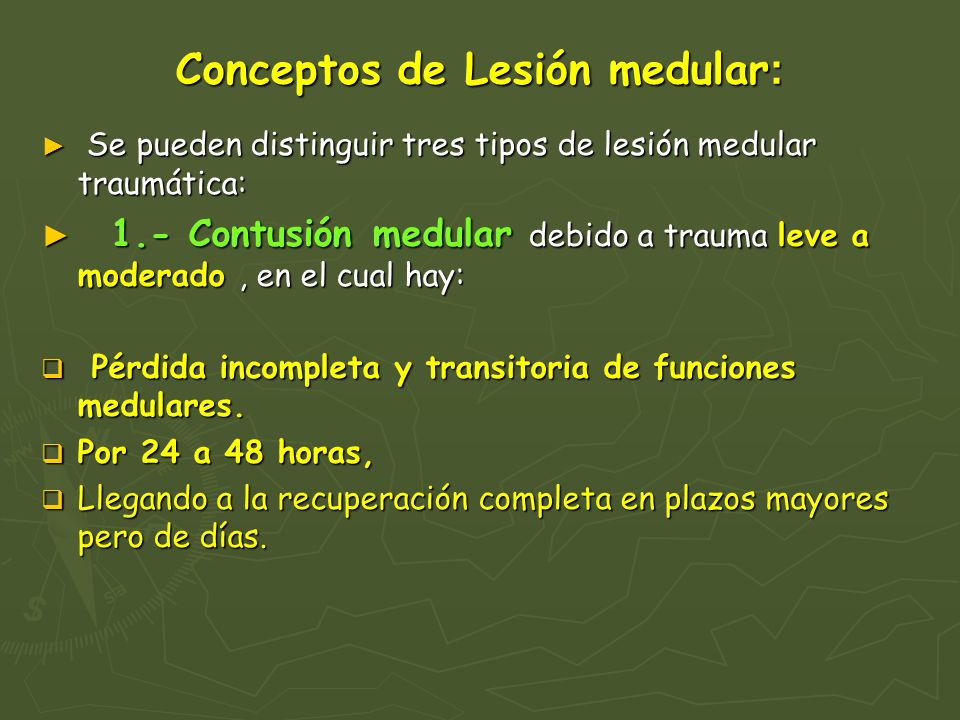 Conceptos de Lesión medular:

► Se pueden distinguir tres tipos de lesión medular traumática:

► 1.- Contusión medular debido a trauma leve a moderado , en el cual hay:

❑ Pérdida incompleta y transitoria de funciones medulares.

❑ Por 24 a 48 horas,

❑ Llegando a la recuperación completa en plazos mayores pero de días.